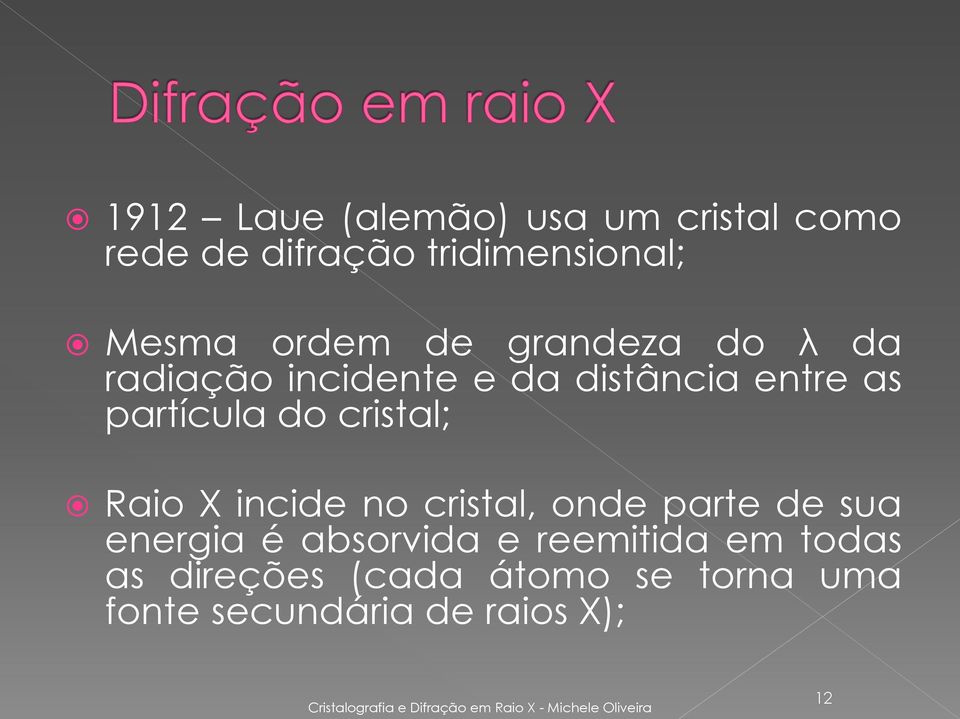 Difração em raio X

1912 – Laue (alemão) usa um cristal como rede de difração tridimensional;

Mesma ordem de grandeza do λ da radiação incidente e da distância entre as partícula do cristal;

Raio X incide no cristal, onde parte de sua energia é absorvida e reemitida em todas as direções (cada átomo se torna uma fonte secundária de raios X);

Cristalografia e Difração em Raio X - Michele Oliveira

12